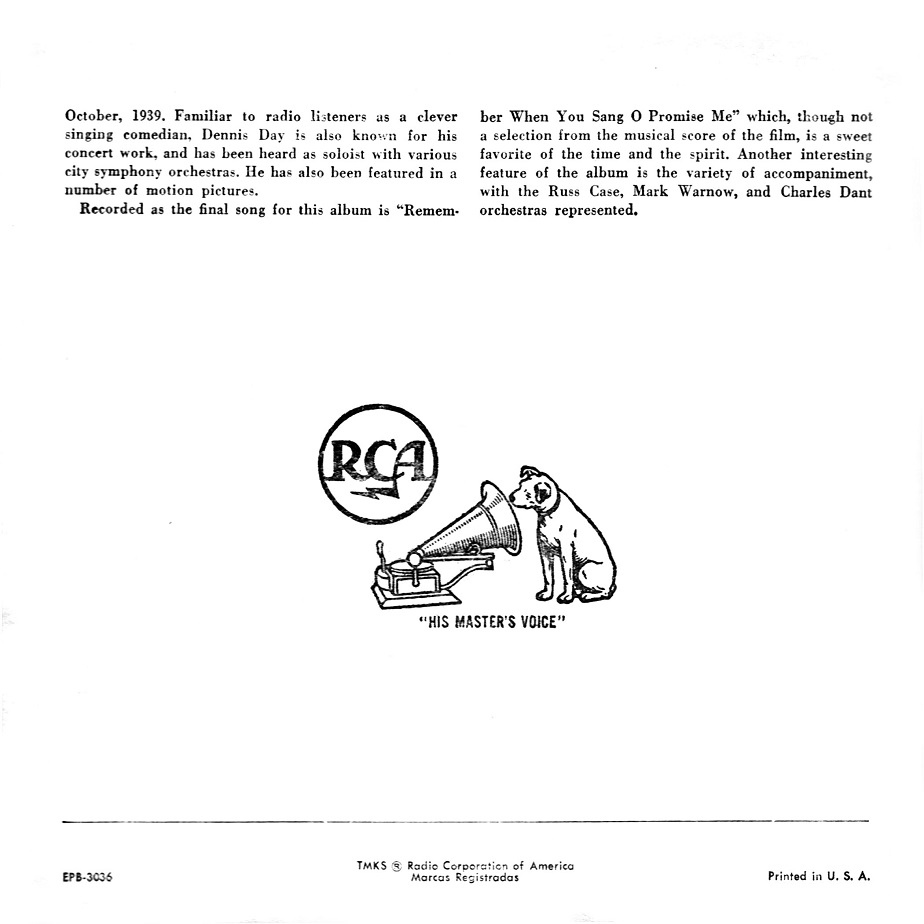 October, 1939. Familiar to radio listeners as a clever singing comedian, Dennis Day is also known for his concert work, and has been heard as soloist with various city symphony orchestras. He has also been featured in a number of motion pictures.

Recorded as the final song for this album is "Remember When You Sang O Promise Me" which, though not a selection from the musical score of the film, is a sweet favorite of the time and the spirit. Another interesting feature of the album is the variety of accompaniment, with the Russ Case, Mark Warnow, and Charles Dant orchestras represented.

RCA

"HIS MASTER'S VOICE"

EPB-3036

TMKS ® Radio Corporation of America
Marcas Registradas

Printed in U. S. A.